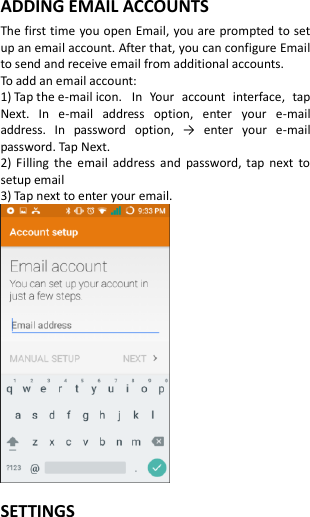 ADDING EMAIL ACCOUNTS

The first time you open Email, you are prompted to set up an email account. After that, you can configure Email to send and receive email from additional accounts.
To add an email account:
1) Tap the e-mail icon. In Your account interface, tap Next. In e-mail address option, enter your e-mail address. In password option, → enter your e-mail password. Tap Next.
2) Filling the email address and password, tap next to setup email
3) Tap next to enter your email.

9:33 PM

Account setup

Email account

You can set up your account in just a few steps.

Email address

MANUAL SETUP

NEXT >

1 2 3 4 5 6 7 8 9 0
q w e r t y u i o p
a s d f g h j k l
z x c v b n m
?123 @ .

SETTINGS